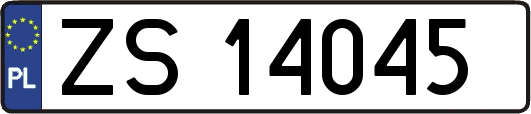 PL

ZS 14045